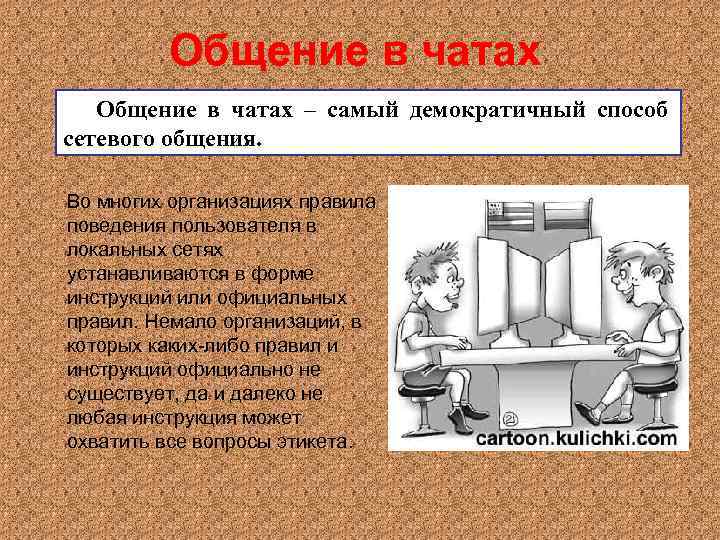 Общение в чатах

Общение в чатах – самый демократичный способ сетевого общения.

Во многих организациях правила поведения пользователя в локальных сетях устанавливаются в форме инструкций или официальных правил. Немало организаций, в которых каких-либо правил и инструкций официально не существует, да и далеко не любая инструкция может охватить все вопросы этикета.

cartoon.kulichki.com